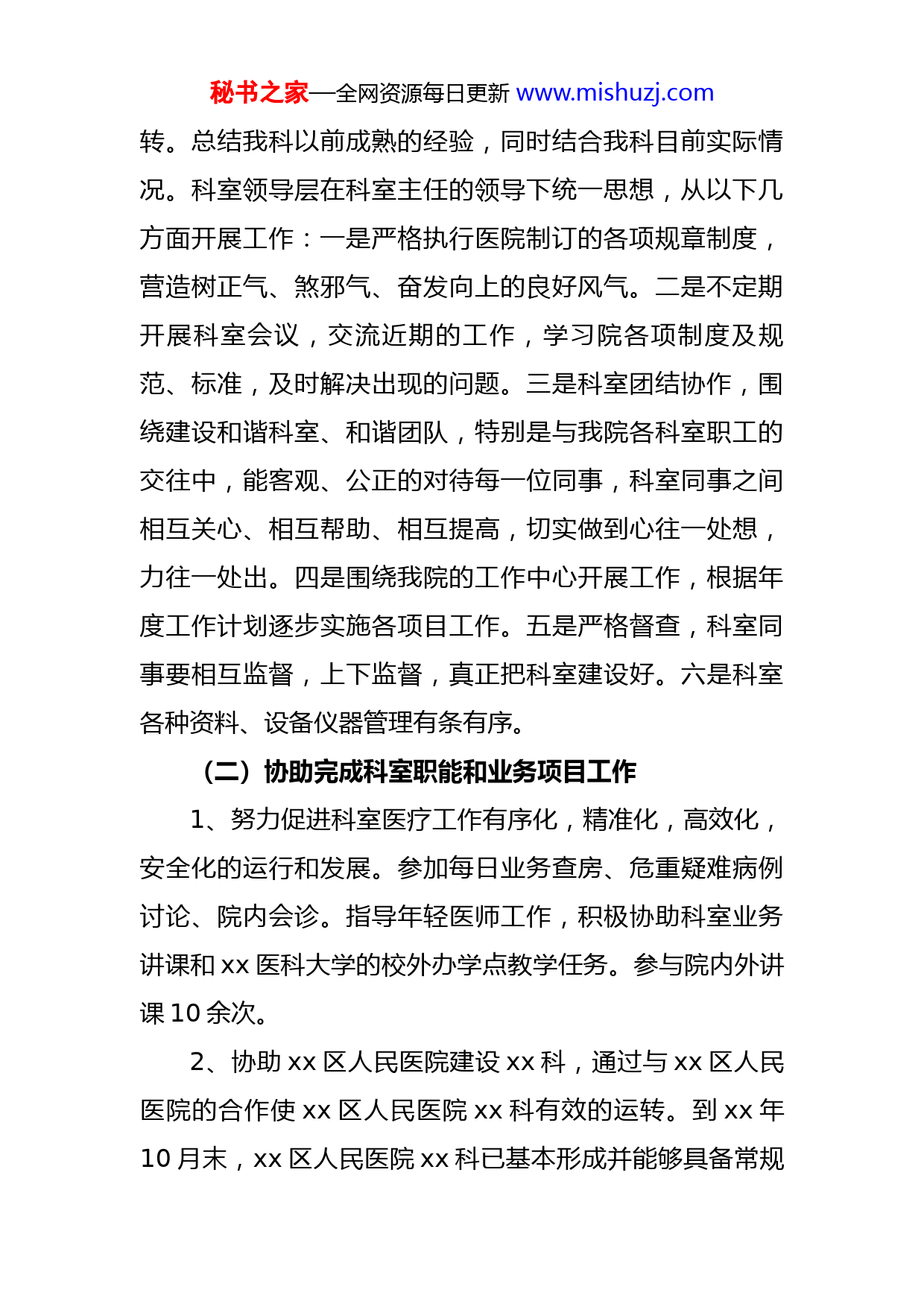 秘书之家—全网资源每日更新 www.mishuzj.com

转。总结我科以前成熟的经验，同时结合我科目前实际情况。科室领导层在科室主任的领导下统一思想，从以下几方面开展工作：一是严格执行医院制订的各项规章制度，营造树正气、煞邪气、奋发向上的良好风气。二是不定期开展科室会议，交流近期的工作，学习院各项制度及规范、标准，及时解决出现的问题。三是科室团结协作，围绕建设和谐科室、和谐团队，特别是与我院各科室职工的交往中，能客观、公正的对待每一位同事，科室同事之间相互关心、相互帮助、相互提高，切实做到心往一处想，力往一处出。四是围绕我院的工作中心开展工作，根据年度工作计划逐步实施各项目工作。五是严格督查，科室同事要相互监督，上下监督，真正把科室建设好。六是科室各种资料、设备仪器管理有条有序。

（二）协助完成科室职能和业务项目工作

1、努力促进科室医疗工作有序化，精准化，高效化，安全化的运行和发展。参加每日业务查房、危重疑难病例讨论、院内会诊。指导年轻医师工作，积极协助科室业务讲课和 xx 医科大学的校外办学点教学任务。参与院内外讲课 10 余次。

2、协助 xx 区人民医院建设 xx 科，通过与 xx 区人民医院的合作使 xx 区人民医院 xx 科有效的运转。到 xx 年 10 月末，xx 区人民医院 xx 科已基本形成并能够具备常规